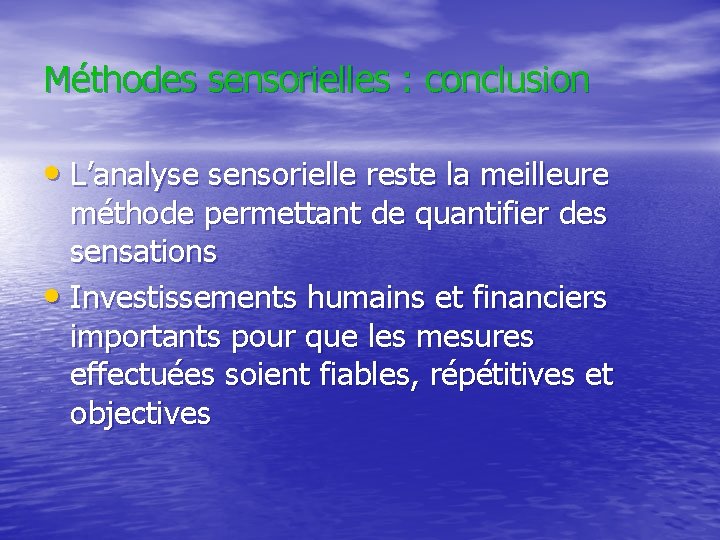 Méthodes sensorielles : conclusion

• L’analyse sensorielle reste la meilleure méthode permettant de quantifier des sensations

• Investissements humains et financiers importants pour que les mesures effectuées soient fiables, répétitives et objectives